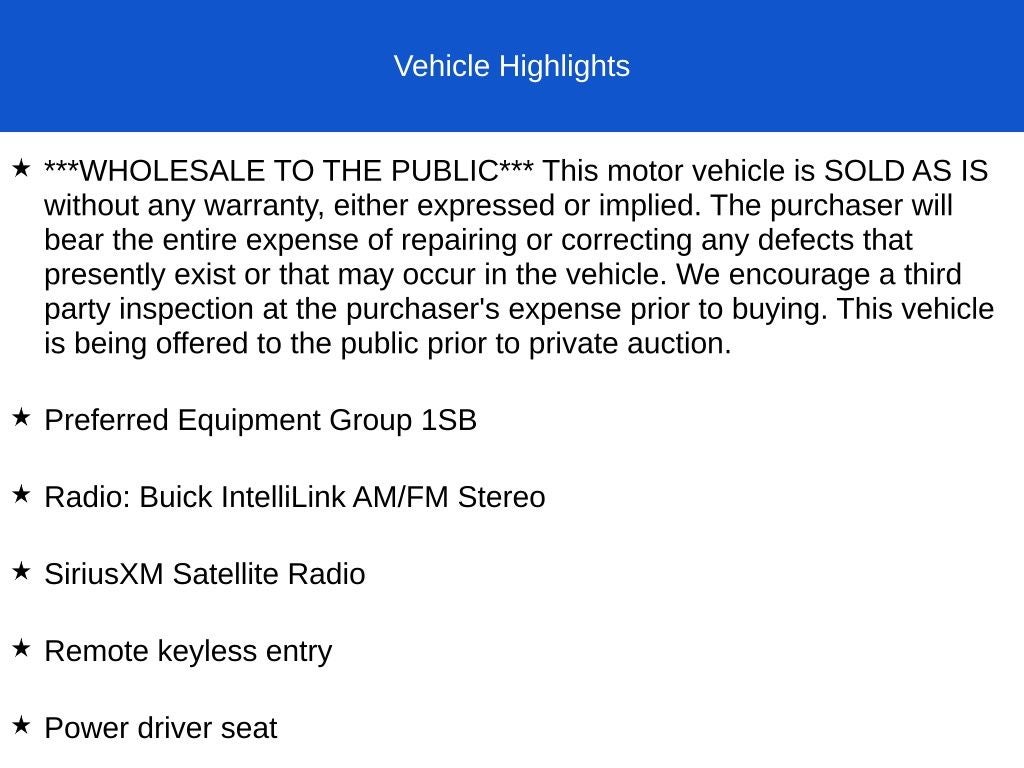 Vehicle Highlights

★ ***WHOLESALE TO THE PUBLIC*** This motor vehicle is SOLD AS IS without any warranty, either expressed or implied. The purchaser will bear the entire expense of repairing or correcting any defects that presently exist or that may occur in the vehicle. We encourage a third party inspection at the purchaser's expense prior to buying. This vehicle is being offered to the public prior to private auction.

★ Preferred Equipment Group 1SB

★ Radio: Buick IntelliLink AM/FM Stereo

★ SiriusXM Satellite Radio

★ Remote keyless entry

★ Power driver seat